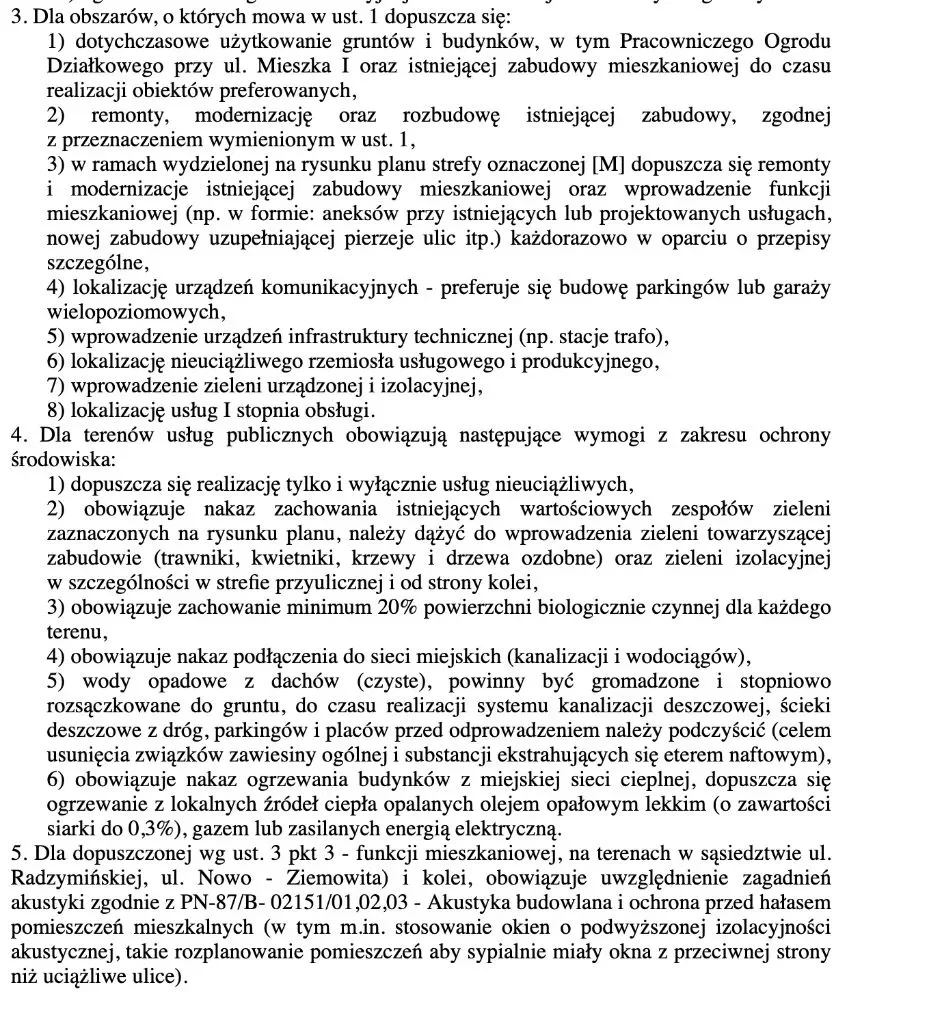 3. Dla obszarów, o których mowa w ust. 1 dopuszcza się:
1) dotychczasowe użytkowanie gruntów i budynków, w tym Pracowniczego Ogrodu Działkowego przy ul. Mieszka I oraz istniejącej zabudowy mieszkaniowej do czasu realizacji obiektów preferowanych,
2) remonty, modernizację oraz rozbudowę istniejącej zabudowy, zgodnej z przeznaczeniem wymienionym w ust. 1,
3) w ramach wydzielonej na rysunku planu strefy oznaczonej [M] dopuszcza się remonty i modernizacje istniejącej zabudowy mieszkaniowej oraz wprowadzenie funkcji mieszkaniowej (np. w formie: aneksów przy istniejących lub projektowanych usługach, nowej zabudowy uzupełniającej pierzeje ulic itp.) każdorazowo w oparciu o przepisy szczególne,
4) lokalizację urządzeń komunikacyjnych - preferuje się budowę parkingów lub garaży wielopoziomowych,
5) wprowadzenie urządzeń infrastruktury technicznej (np. stacje trafo),
6) lokalizację nieuciążliwego rzemiosła usługowego i produkcyjnego,
7) wprowadzenie zieleni urządzonej i izolacyjnej,
8) lokalizację usług I stopnia obsługi.
4. Dla terenów usług publicznych obowiązują następujące wymogi z zakresu ochrony środowiska:
1) dopuszcza się realizację tylko i wyłącznie usług nieuciążliwych,
2) obowiązuje nakaz zachowania istniejących wartościowych zespołów zieleni zaznaczonych na rysunku planu, należy dążyć do wprowadzenia zieleni towarzyszącej zabudowie (trawniki, kwietniki, krzewy i drzewa ozdobne) oraz zieleni izolacyjnej w szczególności w strefie przyulicznej i od strony kolei,
3) obowiązuje zachowanie minimum 20% powierzchni biologicznie czynnej dla każdego terenu,
4) obowiązuje nakaz podłączenia do sieci miejskich (kanalizacji i wodociągów),
5) wody opadowe z dachów (czyste), powinny być gromadzone i stopniowo rozsączkowane do gruntu, do czasu realizacji systemu kanalizacji deszczowej, ścieki deszczowe z dróg, parkingów i placów przed odprowadzeniem należy podczyścić (celem usunięcia związków zawiesiny ogólnej i substancji ekstrahujących się eterem naftowym),
6) obowiązuje nakaz ogrzewania budynków z miejskiej sieci cieplnej, dopuszcza się ogrzewanie z lokalnych źródeł ciepła opalanych olejem opałowym lekkim (o zawartości siarki do 0,3%), gazem lub zasilanych energią elektryczną.
5. Dla dopuszczonej wg ust. 3 pkt 3 - funkcji mieszkaniowej, na terenach w sąsiedztwie ul. Radzymińskiej, ul. Nowo - Ziemowita) i kolei, obowiązuje uwzględnienie zagadnień akustyki zgodnie z PN-87/B- 02151/01,02,03 - Akustyka budowlana i ochrona przed hałasem pomieszczeń mieszkalnych (w tym m.in. stosowanie okien o podwyższonej izolacyjności akustycznej, takie rozplanowanie pomieszczeń aby sypialnie miały okna z przeciwnej strony niż uciążliwe ulice).